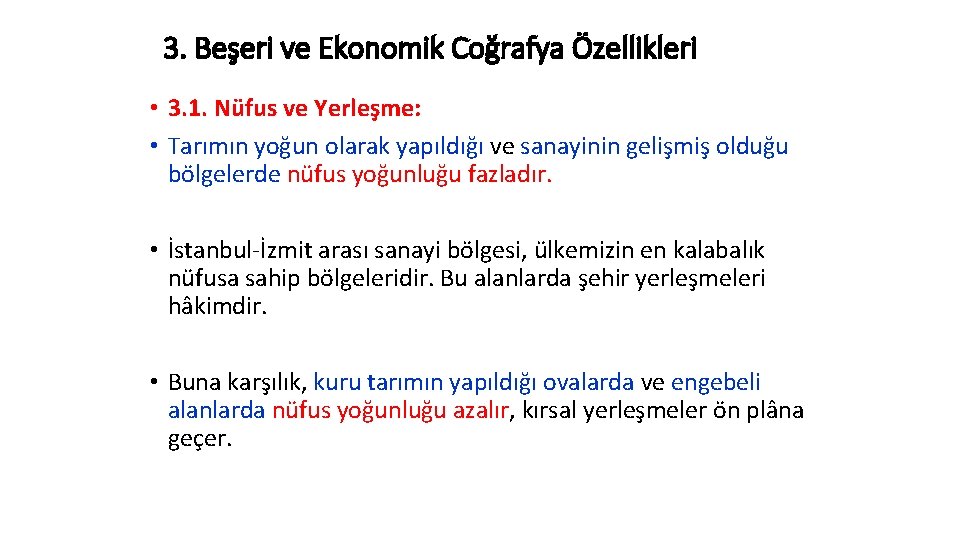 3. Beşeri ve Ekonomik Coğrafya Özellikleri

• 3.1. Nüfus ve Yerleşme:
• Tarımın yoğun olarak yapıldığı ve sanayinin gelişmiş olduğu bölgelerde nüfus yoğunluğu fazladır.

• İstanbul-İzmit arası sanayi bölgesi, ülkemizin en kalabalık nüfusa sahip bölgeleridir. Bu alanlarda şehir yerleşmeleri hâkimdir.

• Buna karşılık, kuru tarımın yapıldığı ovalarda ve engebeli alanlarda nüfus yoğunluğu azalır, kırsal yerleşmeler ön plâna geçer.